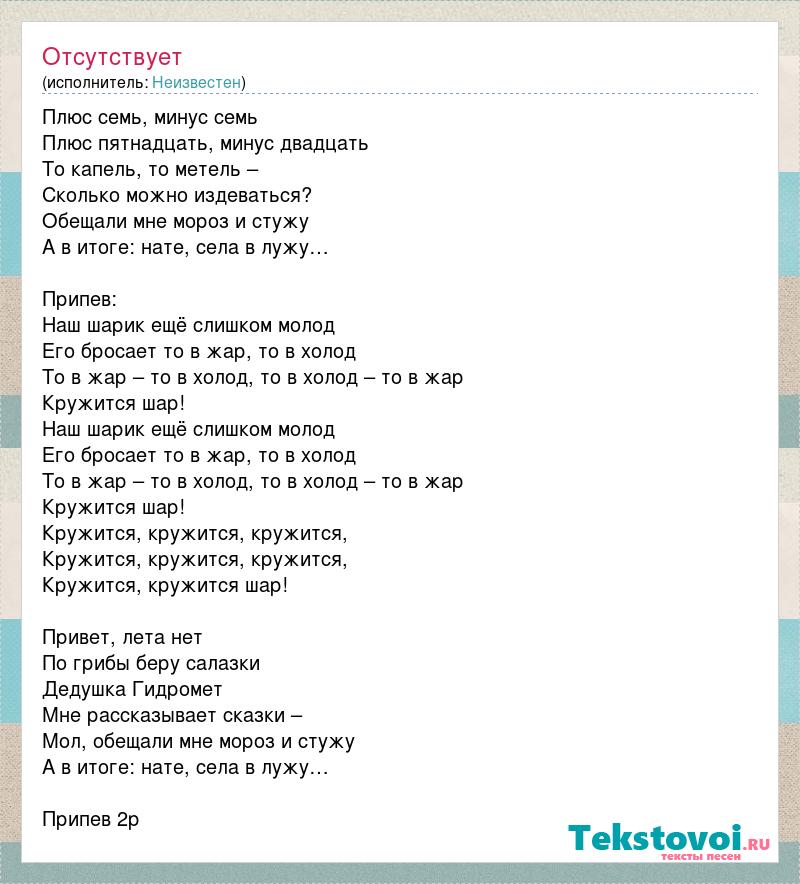 Отсутствует
(исполнитель: Неизвестен)

Плюс семь, минус семь
Плюс пятнадцать, минус двадцать
То капель, то метель –
Сколько можно издеваться?
Обещали мне мороз и стужу
А в итоге: нате, села в лужу…

Припев:
Наш шарик ещё слишком молод
Его бросает то в жар, то в холод
То в жар – то в холод, то в холод – то в жар
Кружится шар!
Наш шарик ещё слишком молод
Его бросает то в жар, то в холод
То в жар – то в холод, то в холод – то в жар
Кружится шар!
Кружится, кружится, кружится,
Кружится, кружится, кружится,
Кружится, кружится шар!

Привет, лета нет
По грибы беру салазки
Дедушка Гидромет
Мне рассказывает сказки –
Мол, обещали мне мороз и стужу
А в итоге: нате, села в лужу…

Припев 2р

Tekstovoi.ru
тексты песен